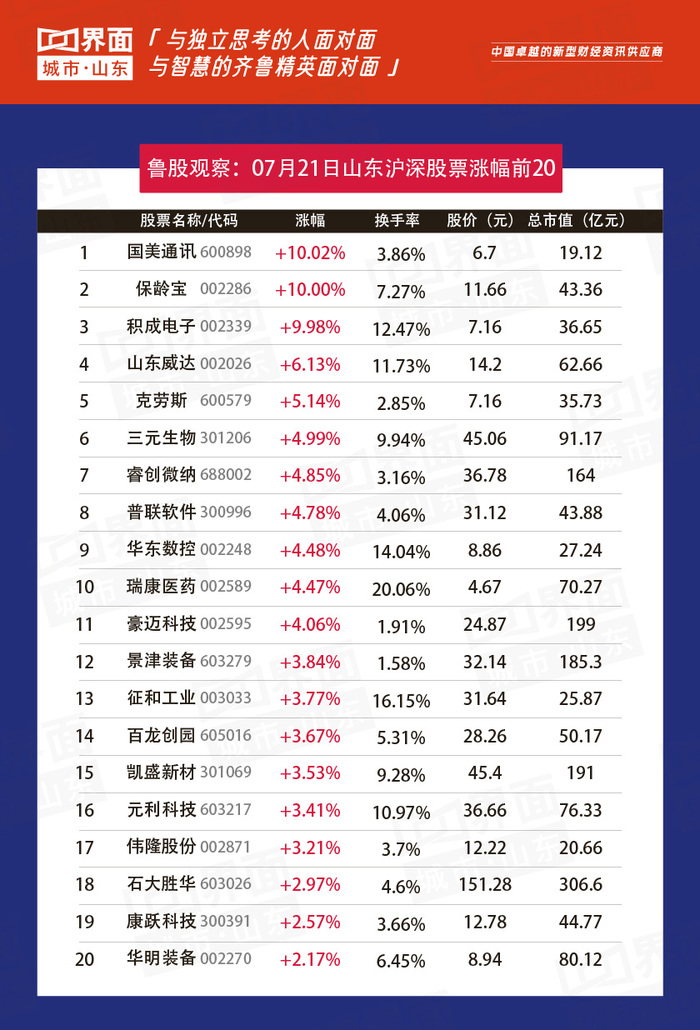 界面
城市·山东

「与独立思考的人面对面
与智慧的齐鲁精英面对面」

中国卓越的新型财经资讯供应商

鲁股观察：07月21日山东沪深股票涨幅前20

|  | 股票名称/代码 | 涨幅 | 换手率 | 股价（元） | 总市值（亿元） |
|---|---|---|---|---|---|
| 1 | 国美通讯 600898 | +10.02% | 3.86% | 6.7 | 19.12 |
| 2 | 保龄宝 002286 | +10.00% | 7.27% | 11.66 | 43.36 |
| 3 | 积成电子 002339 | +9.98% | 12.47% | 7.16 | 36.65 |
| 4 | 山东威达 002026 | +6.13% | 11.73% | 14.2 | 62.66 |
| 5 | 克劳斯 600579 | +5.14% | 2.85% | 7.16 | 35.73 |
| 6 | 三元生物 301206 | +4.99% | 9.94% | 45.06 | 91.17 |
| 7 | 睿创微纳 688002 | +4.85% | 3.16% | 36.78 | 164 |
| 8 | 普联软件 300996 | +4.78% | 4.06% | 31.12 | 43.88 |
| 9 | 华东数控 002248 | +4.48% | 14.04% | 8.86 | 27.24 |
| 10 | 瑞康医药 002589 | +4.47% | 20.06% | 4.67 | 70.27 |
| 11 | 豪迈科技 002595 | +4.06% | 1.91% | 24.87 | 199 |
| 12 | 景津装备 603279 | +3.84% | 1.58% | 32.14 | 185.3 |
| 13 | 征和工业 003033 | +3.77% | 16.15% | 31.64 | 25.87 |
| 14 | 百龙创园 605016 | +3.67% | 5.31% | 28.26 | 50.17 |
| 15 | 凯盛新材 301069 | +3.53% | 9.28% | 45.4 | 191 |
| 16 | 元利科技 603217 | +3.41% | 10.97% | 36.66 | 76.33 |
| 17 | 伟隆股份 002871 | +3.21% | 3.7% | 12.22 | 20.66 |
| 18 | 石大胜华 603026 | +2.97% | 4.6% | 151.28 | 306.6 |
| 19 | 康跃科技 300391 | +2.57% | 3.66% | 12.78 | 44.77 |
| 20 | 华明装备 002270 | +2.17% | 6.45% | 8.94 | 80.12 |

界面 城市·山东